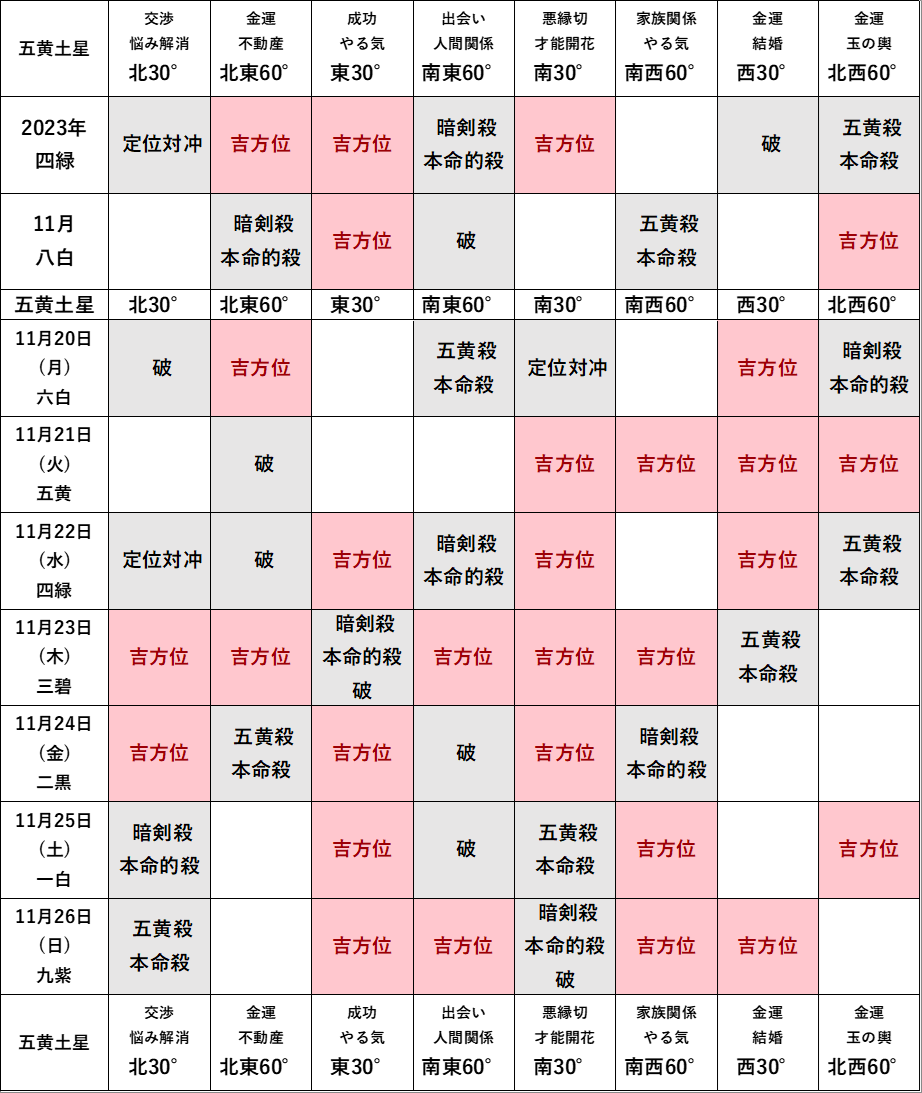 | 五黄土星 | 交渉 悩み解消 北30° | 金運 不動産 北東60° | 成功 やる気 東30° | 出会い 人間関係 南東60° | 悪縁切 才能開花 南30° | 家族関係 やる気 南西60° | 金運 結婚 西30° | 金運 玉の輿 北西60° |
|---|---|---|---|---|---|---|---|---|
| 2023年 四緑 | 定位対冲 | 吉方位 | 吉方位 | 暗剣殺 本命的殺 | 吉方位 | | 破 | 五黄殺 本命殺 |
| 11月 八白 | | 暗剣殺 本命的殺 | 吉方位 | 破 | | 五黄殺 本命殺 | | 吉方位 |
| 五黄土星 | 北30° | 北東60° | 東30° | 南東60° | 南30° | 南西60° | 西30° | 北西60° |
| 11月20日 (月) 六白 | 破 | 吉方位 | | 五黄殺 本命殺 | 定位対冲 | | 吉方位 | 暗剣殺 本命的殺 |
| 11月21日 (火) 五黄 | | 破 | | | 吉方位 | 吉方位 | 吉方位 | 吉方位 |
| 11月22日 (水) 四緑 | 定位対冲 | 破 | 吉方位 | 暗剣殺 本命的殺 | 吉方位 | | 吉方位 | 五黄殺 本命殺 |
| 11月23日 (木) 三碧 | 吉方位 | 吉方位 | 暗剣殺 本命的殺 破 | 吉方位 | 吉方位 | 吉方位 | 五黄殺 本命殺 | |
| 11月24日 (金) 二黒 | 吉方位 | 五黄殺 本命殺 | 吉方位 | 破 | 吉方位 | 暗剣殺 本命的殺 | | |
| 11月25日 (土) 一白 | 暗剣殺 本命的殺 | | 吉方位 | 破 | 五黄殺 本命殺 | 吉方位 | | 吉方位 |
| 11月26日 (日) 九紫 | 五黄殺 本命殺 | | 吉方位 | 吉方位 | 暗剣殺 本命的殺 破 | 吉方位 | 吉方位 | |
| 五黄土星 | 交渉 悩み解消 北30° | 金運 不動産 北東60° | 成功 やる気 東30° | 出会い 人間関係 南東60° | 悪縁切 才能開花 南30° | 家族関係 やる気 南西60° | 金運 結婚 西30° | 金運 玉の輿 北西60° |